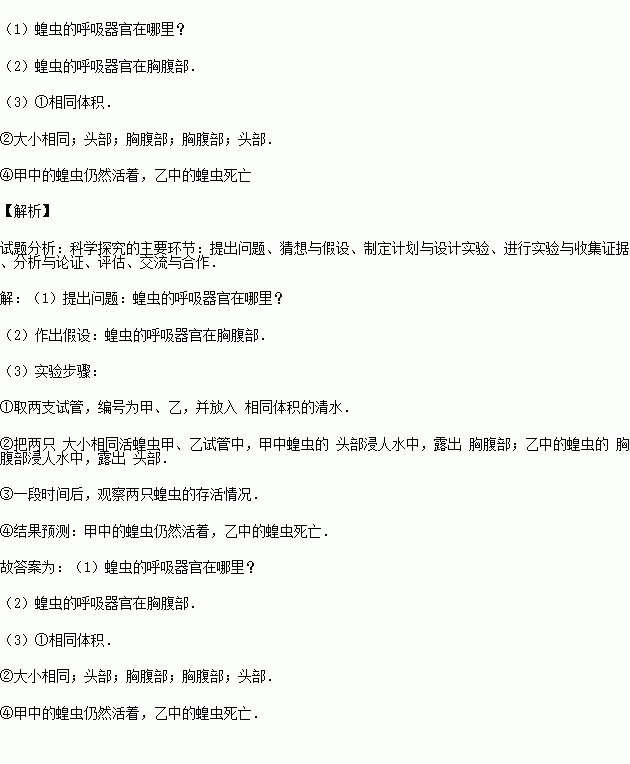 （1）蝗虫的呼吸器官在哪里？

（2）蝗虫的呼吸器官在胸腹部．

（3）①相同体积．

②大小相同；头部；胸腹部；胸腹部；头部．

④甲中的蝗虫仍然活着，乙中的蝗虫死亡

【解析】

试题分析：科学探究的主要环节：提出问题、猜想与假设、制定计划与设计实验、进行实验与收集证据、分析与论证、评估、交流与合作．

解：（1）提出问题：蝗虫的呼吸器官在哪里？

（2）作出假设：蝗虫的呼吸器官在胸腹部．

（3）实验步骤：

①取两支试管，编号为甲、乙，并放入 相同体积的清水．

②把两只 大小相同活蝗虫甲、乙试管中，甲中蝗虫的 头部浸人水中，露出 胸腹部；乙中的蝗虫的 胸腹部浸人水中，露出 头部．

③一段时间后，观察两只蝗虫的存活情况．

④结果预测：甲中的蝗虫仍然活着，乙中的蝗虫死亡．

故答案为：（1）蝗虫的呼吸器官在哪里？

（2）蝗虫的呼吸器官在胸腹部．

（3）①相同体积．

②大小相同；头部；胸腹部；胸腹部；头部．

④甲中的蝗虫仍然活着，乙中的蝗虫死亡．